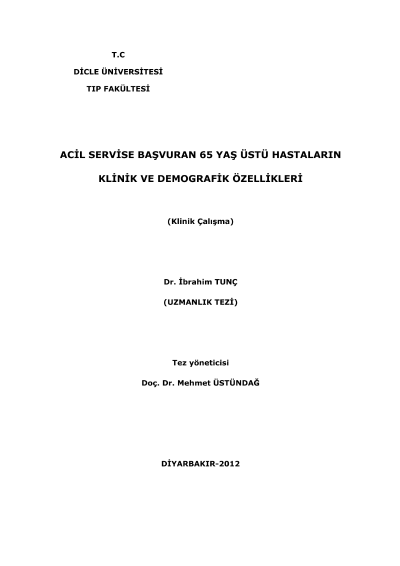 T.C

DİCLE ÜNİVERSİTESİ

TIP FAKÜLTESİ

ACİL SERVİSE BAŞVURAN 65 YAŞ ÜSTÜ HASTALARIN

KLİNİK VE DEMOGRAFİK ÖZELLİKLERİ

(Klinik Çalışma)

Dr. İbrahim TUNÇ

(UZMANLIK TEZİ)

Tez yöneticisi

Doç. Dr. Mehmet ÜSTÜNDAĞ

DİYARBAKIR-2012